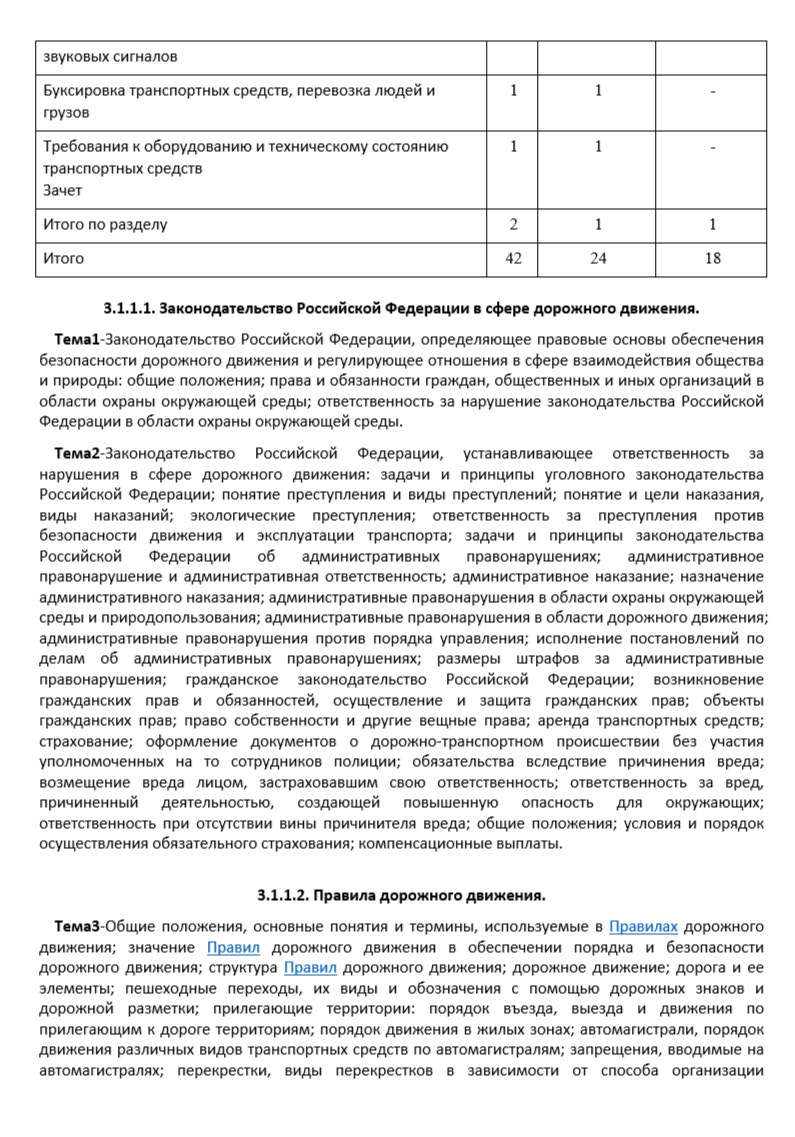 | звуковых сигналов | | | |
|---|---|---|---|
| Буксировка транспортных средств, перевозка людей и грузов | 1 | 1 | - |
| Требования к оборудованию и техническому состоянию транспортных средств Зачет | 1 | 1 | - |
| Итого по разделу | 2 | 1 | 1 |
| Итого | 42 | 24 | 18 |

3.1.1.1. Законодательство Российской Федерации в сфере дорожного движения.

Тема1-Законодательство Российской Федерации, определяющее правовые основы обеспечения безопасности дорожного движения и регулирующее отношения в сфере взаимодействия общества и природы: общие положения; права и обязанности граждан, общественных и иных организаций в области охраны окружающей среды; ответственность за нарушение законодательства Российской Федерации в области охраны окружающей среды.

Тема2-Законодательство Российской Федерации, устанавливающее ответственность за нарушения в сфере дорожного движения: задачи и принципы уголовного законодательства Российской Федерации; понятие преступления и виды преступлений; понятие и цели наказания, виды наказаний; экологические преступления; ответственность за преступления против безопасности движения и эксплуатации транспорта; задачи и принципы законодательства Российской Федерации об административных правонарушениях; административное правонарушение и административная ответственность; административное наказание; назначение административного наказания; административные правонарушения в области охраны окружающей среды и природопользования; административные правонарушения в области дорожного движения; административные правонарушения против порядка управления; исполнение постановлений по делам об административных правонарушениях; размеры штрафов за административные правонарушения; гражданское законодательство Российской Федерации; возникновение гражданских прав и обязанностей, осуществление и защита гражданских прав; объекты гражданских прав; право собственности и другие вещные права; аренда транспортных средств; страхование; оформление документов о дорожно-транспортном происшествии без участия уполномоченных на то сотрудников полиции; обязательства вследствие причинения вреда; возмещение вреда лицом, застраховавшим свою ответственность; ответственность за вред, причиненный деятельностью, создающей повышенную опасность для окружающих; ответственность при отсутствии вины причинителя вреда; общие положения; условия и порядок осуществления обязательного страхования; компенсационные выплаты.

3.1.1.2. Правила дорожного движения.

Тема3-Общие положения, основные понятия и термины, используемые в Правилах дорожного движения; значение Правил дорожного движения в обеспечении порядка и безопасности дорожного движения; структура Правил дорожного движения; дорожное движение; дорога и ее элементы; пешеходные переходы, их виды и обозначения с помощью дорожных знаков и дорожной разметки; прилегающие территории: порядок въезда, выезда и движения по прилегающим к дороге территориям; порядок движения в жилых зонах; автомагистрали, порядок движения различных видов транспортных средств по автомагистралям; запрещения, вводимые на автомагистралях; перекрестки, виды перекрестков в зависимости от способа организации